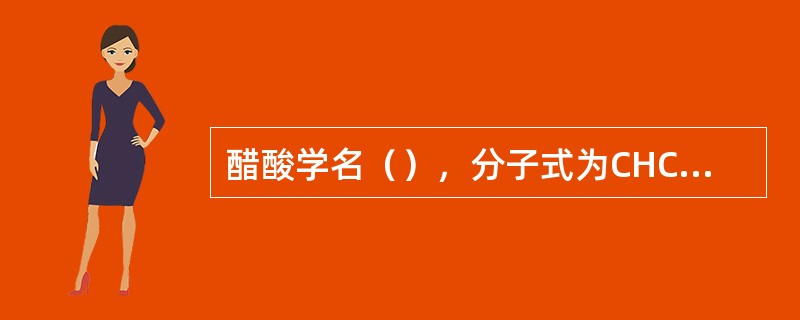 醋酸学名（），分子式为CHC...